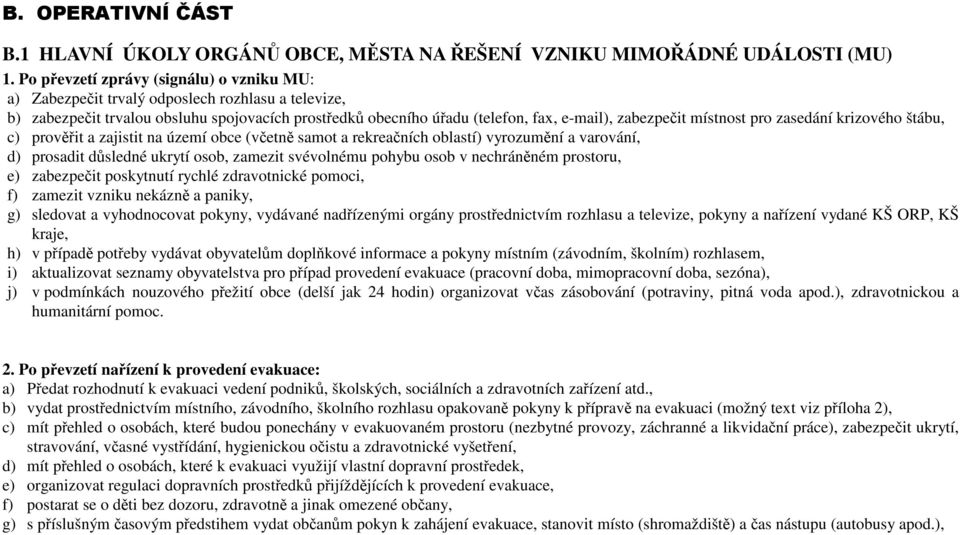 B. OPERATIVNÍ ČÁST

B.1 HLAVNÍ ÚKOLY ORGÁNŮ OBCE, MĚSTA NA ŘEŠENÍ VZNIKU MIMOŘÁDNÉ UDÁLOSTI (MU)

1. Po převzetí zprávy (signálu) o vzniku MU:
a) Zabezpečit trvalý odposlech rozhlasu a televize,
b) zabezpečit trvalou obsluhu spojovacích prostředků obecního úřadu (telefon, fax, e-mail), zabezpečit místnost pro zasedání krizového štábu,
c) prověřit a zajistit na území obce (včetně samot a rekreačních oblastí) vyrozumění a varování,
d) prosadit důsledné ukrytí osob, zamezit svévolnému pohybu osob v nechráněném prostoru,
e) zabezpečit poskytnutí rychlé zdravotnické pomoci,
f) zamezit vzniku nekázně a paniky,
g) sledovat a vyhodnocovat pokyny, vydávané nadřízenými orgány prostřednictvím rozhlasu a televize, pokyny a nařízení vydané KŠ ORP, KŠ kraje,
h) v případě potřeby vydávat obyvatelům doplňkové informace a pokyny místním (závodním, školním) rozhlasem,
i) aktualizovat seznamy obyvatelstva pro případ provedení evakuace (pracovní doba, mimopracovní doba, sezóna),
j) v podmínkách nouzového přežití obce (delší jak 24 hodin) organizovat včas zásobování (potraviny, pitná voda apod.), zdravotnickou a humanitární pomoc.

2. Po převzetí nařízení k provedení evakuace:
a) Předat rozhodnutí k evakuaci vedení podniků, školských, sociálních a zdravotních zařízení atd.,
b) vydat prostřednictvím místního, závodního, školního rozhlasu opakovaně pokyny k přípravě na evakuaci (možný text viz příloha 2),
c) mít přehled o osobách, které budou ponechány v evakuovaném prostoru (nezbytné provozy, záchranné a likvidační práce), zabezpečit ukrytí, stravování, včasné vystřídání, hygienickou očistu a zdravotnické vyšetření,
d) mít přehled o osobách, které k evakuaci využijí vlastní dopravní prostředek,
e) organizovat regulaci dopravních prostředků přijíždějících k provedení evakuace,
f) postarat se o děti bez dozoru, zdravotně a jinak omezené občany,
g) s příslušným časovým předstihem vydat občanům pokyn k zahájení evakuace, stanovit místo (shromaždiště) a čas nástupu (autobusy apod.),